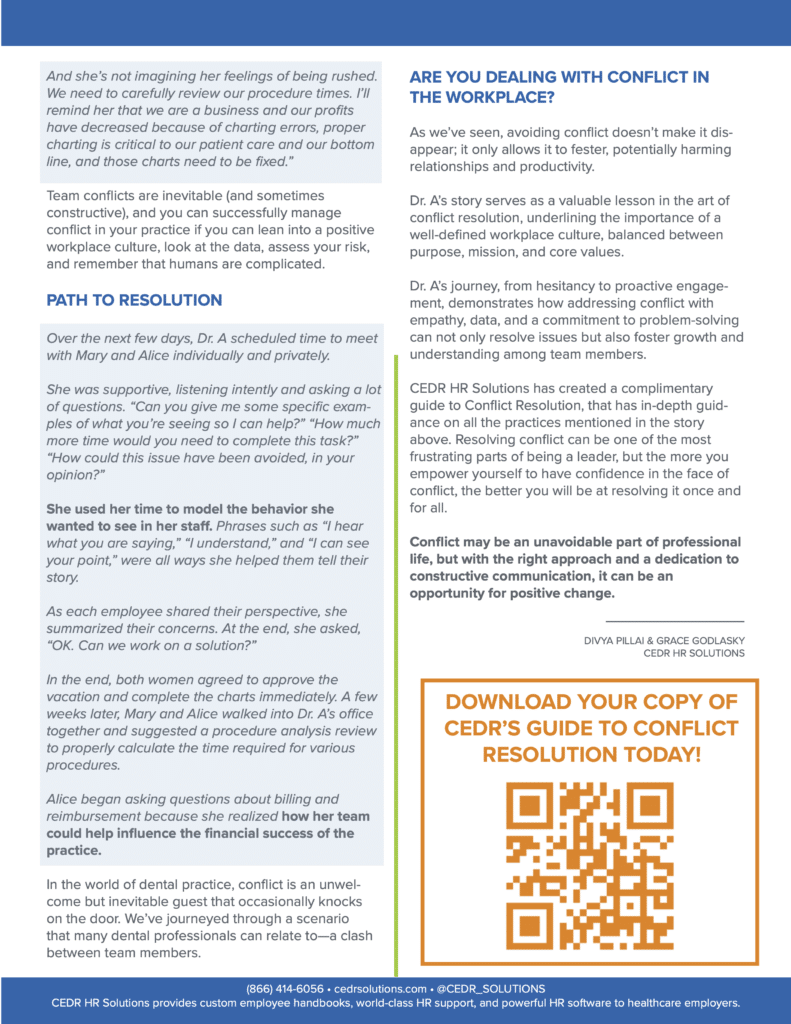 And she's not imagining her feelings of being rushed. We need to carefully review our procedure times. I'll remind her that we are a business and our profits have decreased because of charting errors, proper charting is critical to our patient care and our bottom line, and those charts need to be fixed."

Team conflicts are inevitable (and sometimes constructive), and you can successfully manage conflict in your practice if you can lean into a positive workplace culture, look at the data, assess your risk, and remember that humans are complicated.

PATH TO RESOLUTION

Over the next few days, Dr. A scheduled time to meet with Mary and Alice individually and privately.

She was supportive, listening intently and asking a lot of questions. "Can you give me some specific examples of what you're seeing so I can help?" "How much more time would you need to complete this task?" "How could this issue have been avoided, in your opinion?"

She used her time to model the behavior she wanted to see in her staff. Phrases such as "I hear what you are saying," "I understand," and "I can see your point," were all ways she helped them tell their story.

As each employee shared their perspective, she summarized their concerns. At the end, she asked, "OK. Can we work on a solution?"

In the end, both women agreed to approve the vacation and complete the charts immediately. A few weeks later, Mary and Alice walked into Dr. A's office together and suggested a procedure analysis review to properly calculate the time required for various procedures.

Alice began asking questions about billing and reimbursement because she realized how her team could help influence the financial success of the practice.

In the world of dental practice, conflict is an unwelcome but inevitable guest that occasionally knocks on the door. We've journeyed through a scenario that many dental professionals can relate to—a clash between team members.

ARE YOU DEALING WITH CONFLICT IN THE WORKPLACE?

As we've seen, avoiding conflict doesn't make it disappear; it only allows it to fester, potentially harming relationships and productivity.

Dr. A's story serves as a valuable lesson in the art of conflict resolution, underlining the importance of a well-defined workplace culture, balanced between purpose, mission, and core values.

Dr. A's journey, from hesitancy to proactive engagement, demonstrates how addressing conflict with empathy, data, and a commitment to problem-solving can not only resolve issues but also foster growth and understanding among team members.

CEDR HR Solutions has created a complimentary guide to Conflict Resolution, that has in-depth guidance on all the practices mentioned in the story above. Resolving conflict can be one of the most frustrating parts of being a leader, but the more you empower yourself to have confidence in the face of conflict, the better you will be at resolving it once and for all.

Conflict may be an unavoidable part of professional life, but with the right approach and a dedication to constructive communication, it can be an opportunity for positive change.

DIVYA PILLAI & GRACE GODLASKY
CEDR HR SOLUTIONS

DOWNLOAD YOUR COPY OF CEDR'S GUIDE TO CONFLICT RESOLUTION TODAY!

(866) 414-6056 • cedrsolutions.com • @CEDR_SOLUTIONS
CEDR HR Solutions provides custom employee handbooks, world-class HR support, and powerful HR software to healthcare employers.